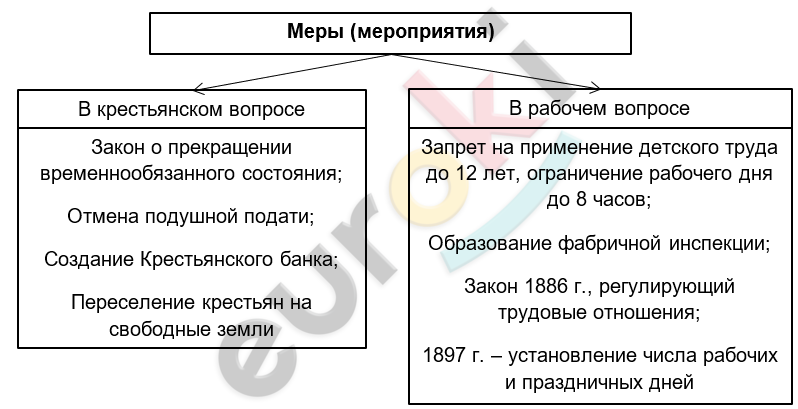 Меры (мероприятия)

В крестьянском вопросе

Закон о прекращении временнообязанного состояния;

Отмена подушной подати;

Создание Крестьянского банка;

Переселение крестьян на свободные земли

В рабочем вопросе

Запрет на применение детского труда до 12 лет, ограничение рабочего дня до 8 часов;

Образование фабричной инспекции;

Закон 1886 г., регулирующий трудовые отношения;

1897 г. – установление числа рабочих и праздничных дней

euroki